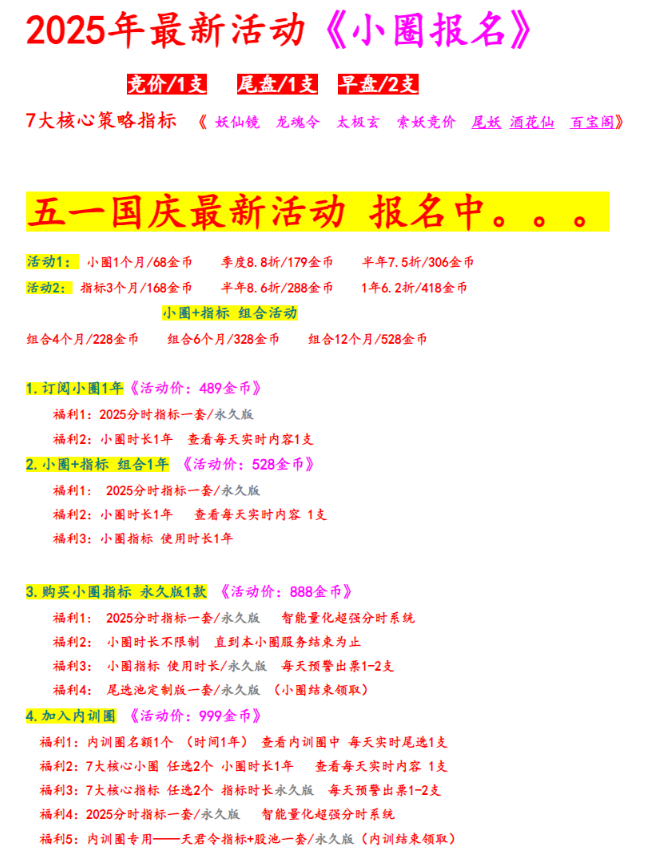 2025年最新活动《小圈报名》

竞价/1支　尾盘/1支　早盘/2支

7大核心策略指标 《 妖仙镜　龙魂令　太极玄　索妖竞价　尾妖 酒花仙　百宝阁》

五一国庆最新活动 报名中。。。

活动1： 小圈1个月/68金币　季度8.8折/179金币　半年7.5折/306金币
活动2： 指标3个月/168金币　半年8.6折/288金币　1年6.2折/418金币
小圈+指标 组合活动
组合4个月/228金币　组合6个月/328金币　组合12个月/528金币

1.订阅小圈1年《活动价：489金币》
福利1：2025分时指标一套/永久版
福利2：小圈时长1年　查看每天实时内容1支
2.小圈+指标 组合1年 《活动价：528金币》
福利1： 2025分时指标一套/永久版
福利2：小圈时长1年　查看每天实时内容 1支
福利3：小圈指标 使用时长1年

3.购买小圈指标 永久版1款 《活动价：888金币》
福利1： 2025分时指标一套/永久版　智能量化超强分时系统
福利2： 小圈时长不限制　直到本小圈服务结束为止
福利3： 小圈指标 使用时长/永久版　每天预警出票1-2支
福利4： 尾选池定制版一套/永久版 （小圈结束领取）
4.加入内训圈 《活动价：999金币》
福利1：内训圈名额1个 （时间1年） 查看内训圈中 每天实时尾选1支
福利2：7大核心小圈 任选2个 小圈时长1年　查看每天实时内容 1支
福利3：7大核心指标 任选2个 指标时长永久版　每天预警出票1-2支
福利4：2025分时指标一套/永久版　智能量化超强分时系统
福利5：内训圈专用——天君令指标+股池一套/永久版（内训结束领取）